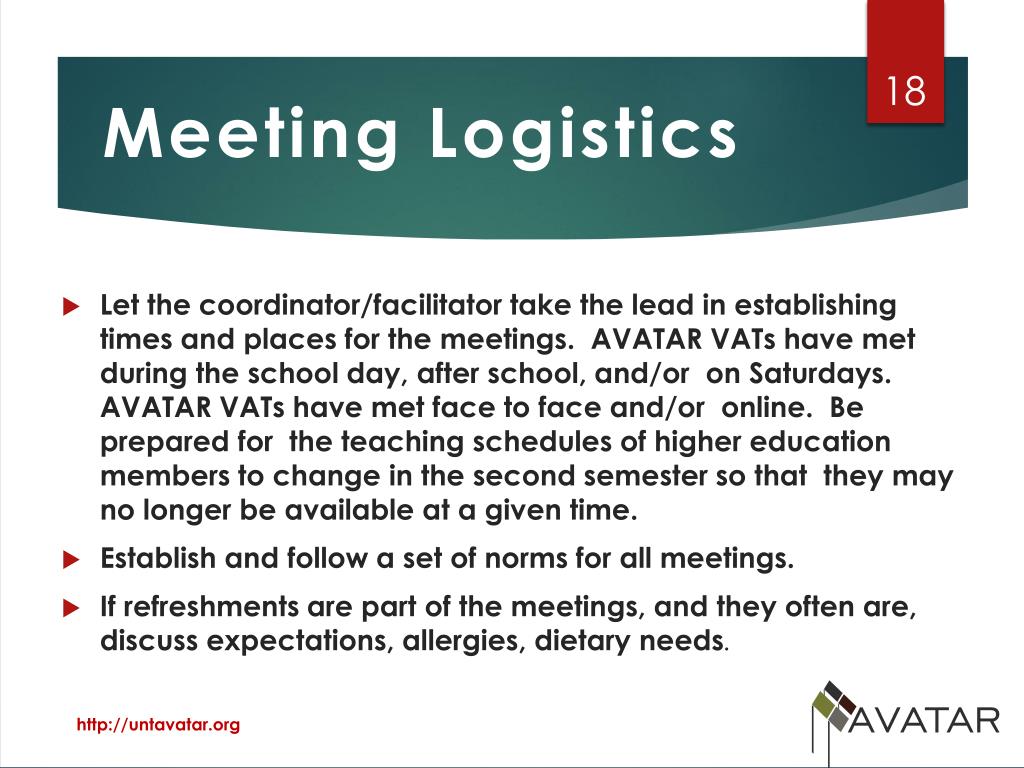 18

Meeting Logistics

Let the coordinator/facilitator take the lead in establishing times and places for the meetings. AVATAR VATs have met during the school day, after school, and/or on Saturdays. AVATAR VATs have met face to face and/or online. Be prepared for the teaching schedules of higher education members to change in the second semester so that they may no longer be available at a given time.

Establish and follow a set of norms for all meetings.

If refreshments are part of the meetings, and they often are, discuss expectations, allergies, dietary needs.

http://untavatar.org

AVATAR